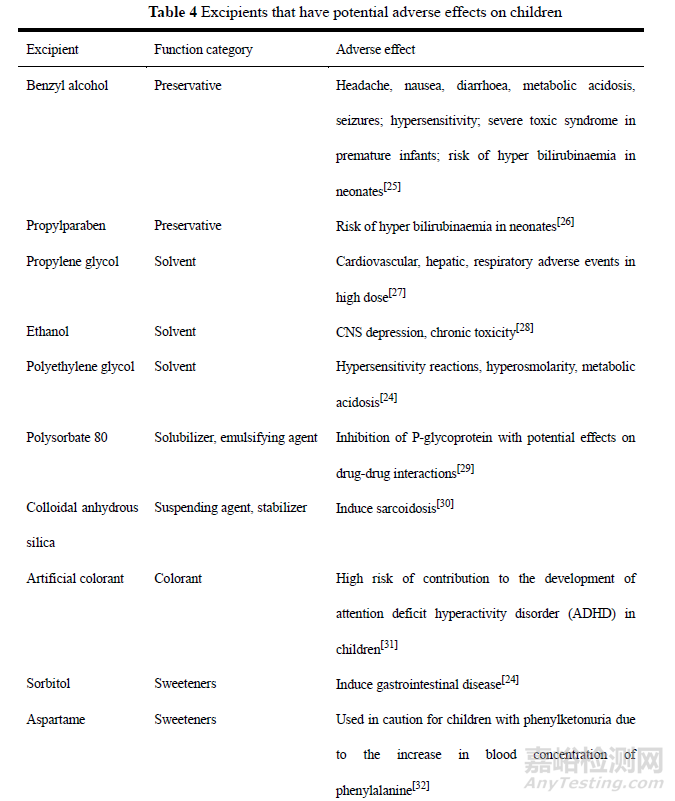 **Table 4** Excipients that have potential adverse effects on children

| Excipient | Function category | Adverse effect |
|---|---|---|
| Benzyl alcohol | Preservative | Headache, nausea, diarrhoea, metabolic acidosis, seizures; hypersensitivity; severe toxic syndrome in premature infants; risk of hyper bilirubinaemia in neonates$^{[25]}$ |
| Propylparaben | Preservative | Risk of hyper bilirubinaemia in neonates$^{[26]}$ |
| Propylene glycol | Solvent | Cardiovascular, hepatic, respiratory adverse events in high dose$^{[27]}$ |
| Ethanol | Solvent | CNS depression, chronic toxicity$^{[28]}$ |
| Polyethylene glycol | Solvent | Hypersensitivity reactions, hyperosmolarity, metabolic acidosis$^{[24]}$ |
| Polysorbate 80 | Solubilizer, emulsifying agent | Inhibition of P-glycoprotein with potential effects on drug-drug interactions$^{[29]}$ |
| Colloidal anhydrous silica | Suspending agent, stabilizer | Induce sarcoidosis$^{[30]}$ |
| Artificial colorant | Colorant | High risk of contribution to the development of attention deficit hyperactivity disorder (ADHD) in children$^{[31]}$ |
| Sorbitol | Sweeteners | Induce gastrointestinal disease$^{[24]}$ |
| Aspartame | Sweeteners | Used in caution for children with phenylketonuria due to the increase in blood concentration of phenylalanine$^{[32]}$ |

嘉峪检测网
AnyTesting.com